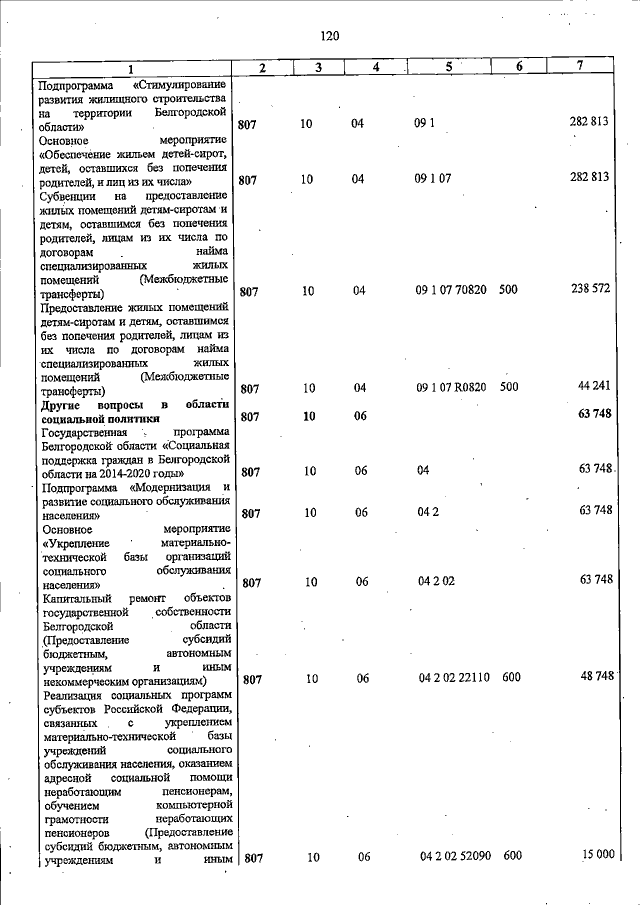 120

| 1 | 2 | 3 | 4 | 5 | 6 | 7 |
|---|---|---|---|---|---|---|
| Подпрограмма «Стимулирование развития жилищного строительства на территории Белгородской области» | 807 | 10 | 04 | 09 1 | | 282 813 |
| Основное мероприятие «Обеспечение жильем детей-сирот, детей, оставшихся без попечения родителей, и лиц из их числа» | 807 | 10 | 04 | 09 1 07 | | 282 813 |
| Субвенции на предоставление жилых помещений детям-сиротам и детям, оставшимся без попечения родителей, лицам из их числа по договорам найма специализированных жилых помещений (Межбюджетные трансферты) | 807 | 10 | 04 | 09 1 07 70820 | 500 | 238 572 |
| Предоставление жилых помещений детям-сиротам и детям, оставшимся без попечения родителей, лицам из их числа по договорам найма специализированных жилых помещений (Межбюджетные трансферты) | 807 | 10 | 04 | 09 1 07 R0820 | 500 | 44 241 |
| Другие вопросы в области социальной политики | 807 | 10 | 06 | | | 63 748 |
| Государственная программа Белгородской области «Социальная поддержка граждан в Белгородской области на 2014-2020 годы» | 807 | 10 | 06 | 04 | | 63 748 |
| Подпрограмма «Модернизация и развитие социального обслуживания населения» | 807 | 10 | 06 | 04 2 | | 63 748 |
| Основное мероприятие «Укрепление материально-технической базы организаций социального обслуживания населения» | 807 | 10 | 06 | 04 2 02 | | 63 748 |
| Капитальный ремонт объектов государственной собственности Белгородской области (Предоставление субсидий бюджетным, автономным учреждениям и иным некоммерческим организациям) | 807 | 10 | 06 | 04 2 02 22110 | 600 | 48 748 |
| Реализация социальных программ субъектов Российской Федерации, связанных с укреплением материально-технической базы учреждений социального обслуживания населения, оказанием адресной социальной помощи неработающим пенсионерам, обучением компьютерной грамотности неработающих пенсионеров (Предоставление субсидий бюджетным, автономным учреждениям и иным | 807 | 10 | 06 | 04 2 02 52090 | 600 | 15 000 |